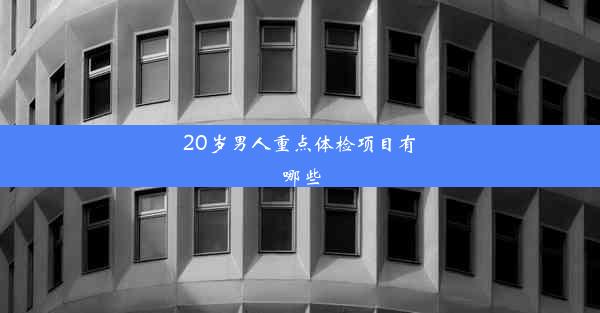 20岁男人重点体检项目有哪些